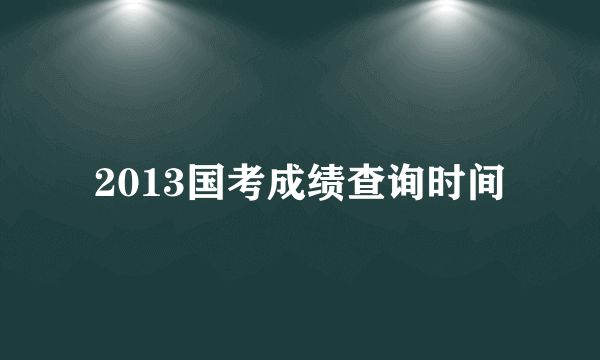 2013国考成绩查询时间